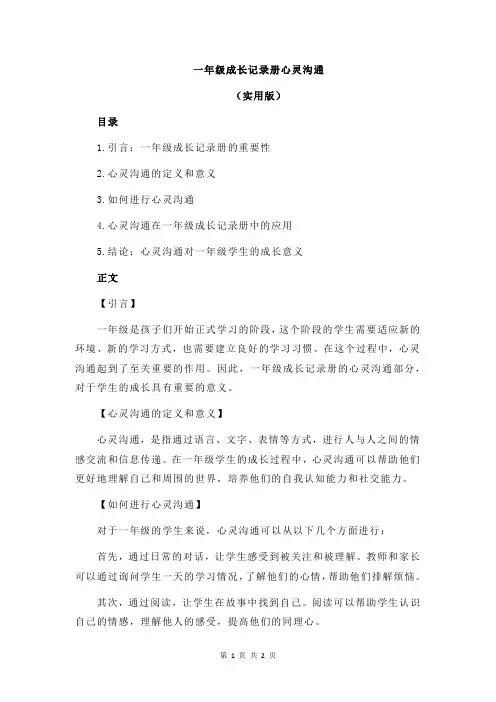 一年级成长记录册心灵沟通

（实用版）

目录

1.引言：一年级成长记录册的重要性

2.心灵沟通的定义和意义

3.如何进行心灵沟通

4.心灵沟通在一年级成长记录册中的应用

5.结论：心灵沟通对一年级学生的成长意义

正文

【引言】

一年级是孩子们开始正式学习的阶段，这个阶段的学生需要适应新的环境、新的学习方式，也需要建立良好的学习习惯。在这个过程中，心灵沟通起到了至关重要的作用。因此，一年级成长记录册的心灵沟通部分，对于学生的成长具有重要的意义。

【心灵沟通的定义和意义】

心灵沟通，是指通过语言、文字、表情等方式，进行人与人之间的情感交流和信息传递。在一年级学生的成长过程中，心灵沟通可以帮助他们更好地理解自己和周围的世界，培养他们的自我认知能力和社交能力。

【如何进行心灵沟通】

对于一年级的学生来说，心灵沟通可以从以下几个方面进行：

首先，通过日常的对话，让学生感受到被关注和被理解。教师和家长可以通过询问学生一天的学习情况，了解他们的心情，帮助他们排解烦恼。

其次，通过阅读，让学生在故事中找到自己。阅读可以帮助学生认识自己的情感，理解他人的感受，提高他们的同理心。

第 1 页 共 2 页